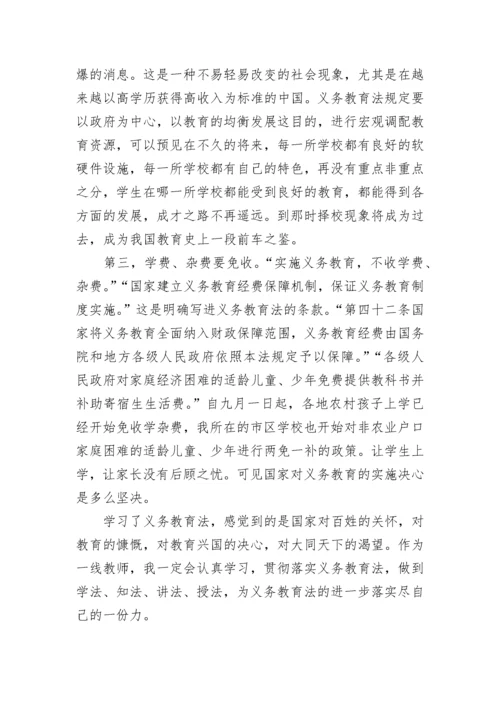 爆的消息。这是一种不易轻易改变的社会现象，尤其是在越来越以高学历获得高收入为标准的中国。义务教育法规定要以政府为中心，以教育的均衡发展这目的，进行宏观调配教育资源，可以预见在不久的将来，每一所学校都有良好的软硬件设施，每一所学校都有自己的特色，再没有重点非重点之分，学生在哪一所学校都能受到良好的教育，都能得到各方面的发展，成才之路不再遥远。到那时择校现象将成为过去，成为我国教育史上一段前车之鉴。

第三，学费、杂费要免收。“实施义务教育，不收学费、杂费。”“国家建立义务教育经费保障机制，保证义务教育制度实施。”这是明确写进义务教育法的条款。“第四十二条国家将义务教育全面纳入财政保障范围，义务教育经费由国务院和地方各级人民政府依照本法规定予以保障。”“各级人民政府对家庭经济困难的适龄儿童、少年免费提供教科书并补助寄宿生生活费。”自九月一日起，各地农村孩子上学已经开始免收学杂费，我所在的市区学校也开始对非农业户口家庭困难的适龄儿童、少年进行两免一补的政策。让学生上学，让家长没有后顾之忧。可见国家对义务教育的实施决心是多么坚决。

学习了义务教育法，感觉到的是国家对百姓的关怀，对教育的慷慨，对教育兴国的决心，对大同天下的渴望。作为一线教师，我一定会认真学习，贯彻落实义务教育法，做到学法、知法、讲法、授法，为义务教育法的进一步落实尽自己的一份力。